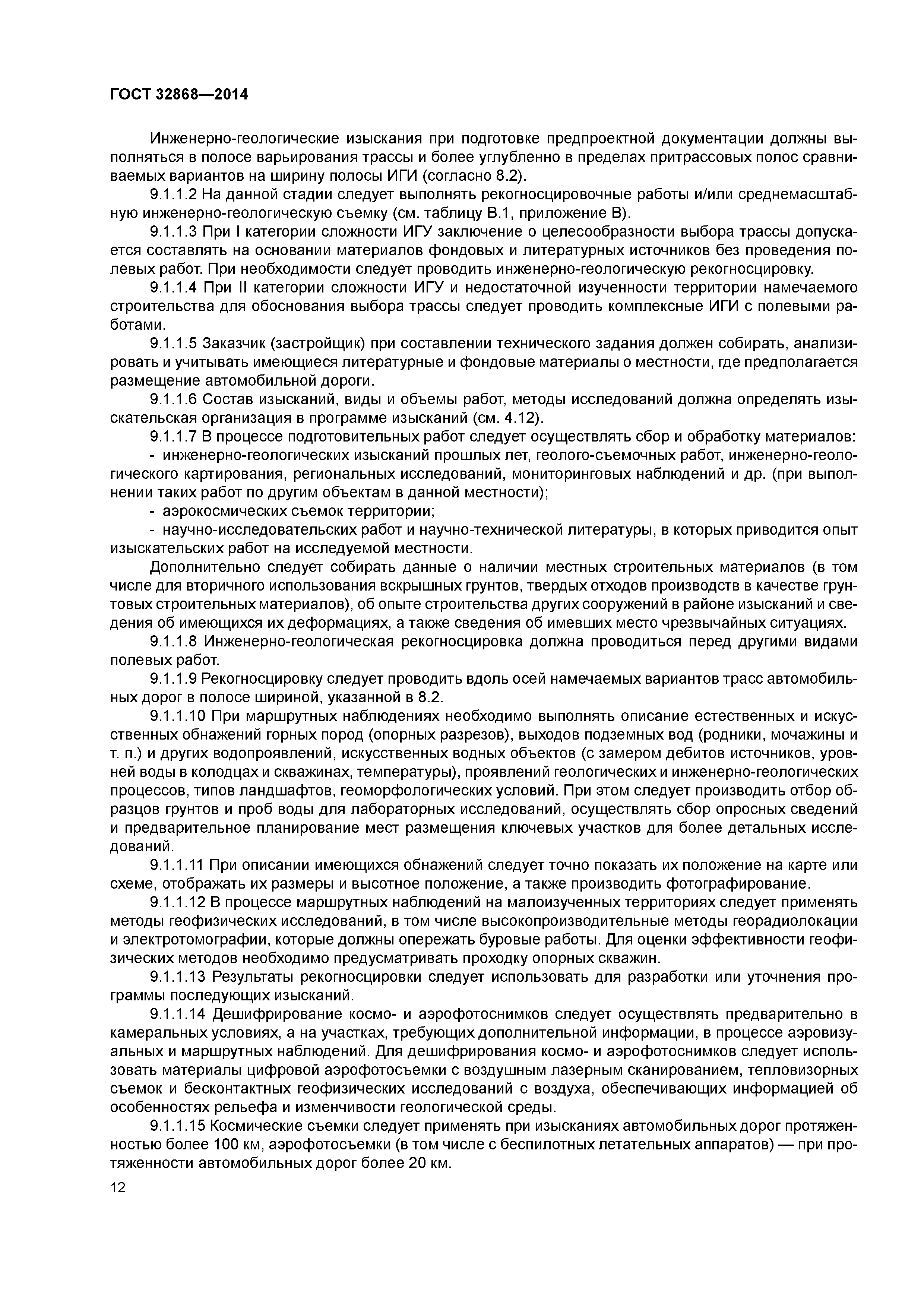 ГОСТ 32868—2014

Инженерно-геологические изыскания при подготовке предпроектной документации должны выполняться в полосе варьирования трассы и более углубленно в пределах притрассовых полос сравниваемых вариантов на ширину полосы ИГИ (согласно 8.2).

9.1.1.2 На данной стадии следует выполнять рекогносцировочные работы и/или среднемасштабную инженерно-геологическую съемку (см. таблицу В.1, приложение В).

9.1.1.3 При I категории сложности ИГУ заключение о целесообразности выбора трассы допускается составлять на основании материалов фондовых и литературных источников без проведения полевых работ. При необходимости следует проводить инженерно-геологическую рекогносцировку.

9.1.1.4 При II категории сложности ИГУ и недостаточной изученности территории намечаемого строительства для обоснования выбора трассы следует проводить комплексные ИГИ с полевыми работами.

9.1.1.5 Заказчик (застройщик) при составлении технического задания должен собирать, анализировать и учитывать имеющиеся литературные и фондовые материалы о местности, где предполагается размещение автомобильной дороги.

9.1.1.6 Состав изысканий, виды и объемы работ, методы исследований должна определять изыскательская организация в программе изысканий (см. 4.12).

9.1.1.7 В процессе подготовительных работ следует осуществлять сбор и обработку материалов:

- инженерно-геологических изысканий прошлых лет, геолого-съемочных работ, инженерно-геологического картирования, региональных исследований, мониторинговых наблюдений и др. (при выполнении таких работ по другим объектам в данной местности);

- аэрокосмических съемок территории;

- научно-исследовательских работ и научно-технической литературы, в которых приводится опыт изыскательских работ на исследуемой местности.

Дополнительно следует собирать данные о наличии местных строительных материалов (в том числе для вторичного использования вскрышных грунтов, твердых отходов производств в качестве грунтовых строительных материалов), об опыте строительства других сооружений в районе изысканий и сведения об имеющихся их деформациях, а также сведения об имевших место чрезвычайных ситуациях.

9.1.1.8 Инженерно-геологическая рекогносцировка должна проводиться перед другими видами полевых работ.

9.1.1.9 Рекогносцировку следует проводить вдоль осей намечаемых вариантов трасс автомобильных дорог в полосе шириной, указанной в 8.2.

9.1.1.10 При маршрутных наблюдениях необходимо выполнять описание естественных и искусственных обнажений горных пород (опорных разрезов), выходов подземных вод (родники, мочажины и т. п.) и других водопроявлений, искусственных водных объектов (с замером дебитов источников, уровней воды в колодцах и скважинах, температуры), проявлений геологических и инженерно-геологических процессов, типов ландшафтов, геоморфологических условий. При этом следует производить отбор образцов грунтов и проб воды для лабораторных исследований, осуществлять сбор опросных сведений и предварительное планирование мест размещения ключевых участков для более детальных исследований.

9.1.1.11 При описании имеющихся обнажений следует точно показать их положение на карте или схеме, отображать их размеры и высотное положение, а также производить фотографирование.

9.1.1.12 В процессе маршрутных наблюдений на малоизученных территориях следует применять методы геофизических исследований, в том числе высокопроизводительные методы георадиолокации и электротомографии, которые должны опережать буровые работы. Для оценки эффективности геофизических методов необходимо предусматривать проходку опорных скважин.

9.1.1.13 Результаты рекогносцировки следует использовать для разработки или уточнения программы последующих изысканий.

9.1.1.14 Дешифрирование космо- и аэрофотоснимков следует осуществлять предварительно в камеральных условиях, а на участках, требующих дополнительной информации, в процессе аэровизуальных и маршрутных наблюдений. Для дешифрирования космо- и аэрофотоснимков следует использовать материалы цифровой аэрофотосъемки с воздушным лазерным сканированием, тепловизорных съемок и бесконтактных геофизических исследований с воздуха, обеспечивающих информацией об особенностях рельефа и изменчивости геологической среды.

9.1.1.15 Космические съемки следует применять при изысканиях автомобильных дорог протяженностью более 100 км, аэрофотосъемки (в том числе с беспилотных летательных аппаратов) — при протяженности автомобильных дорог более 20 км.

12